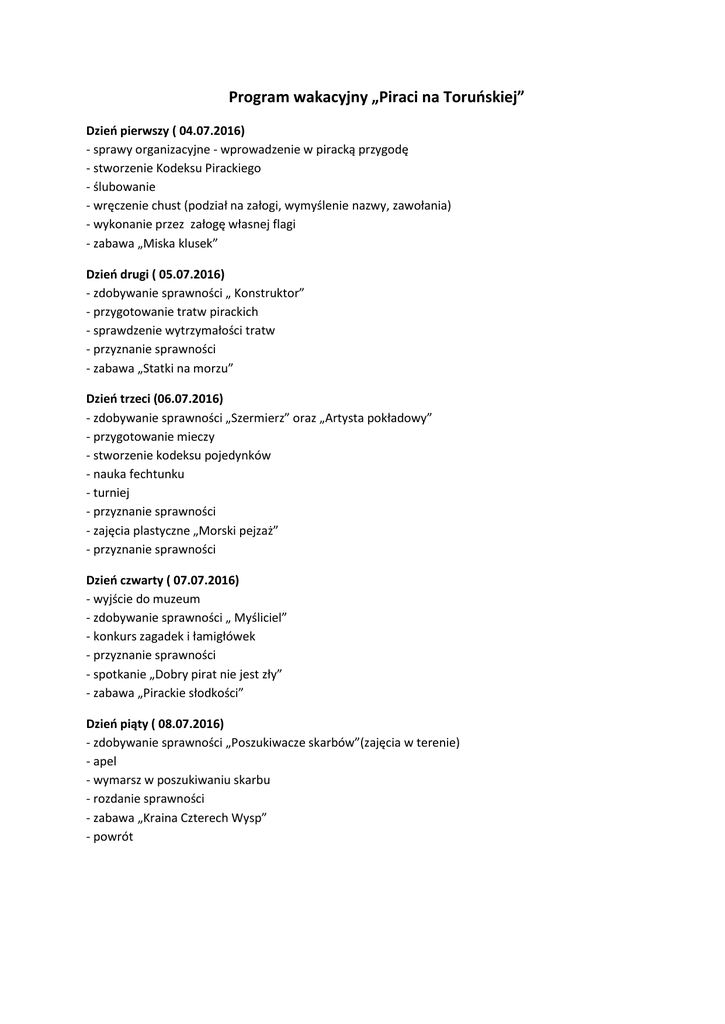 Program wakacyjny „Piraci na Toruńskiej”

Dzień pierwszy ( 04.07.2016)
- sprawy organizacyjne - wprowadzenie w piracką przygodę
- stworzenie Kodeksu Pirackiego
- ślubowanie
- wręczenie chust (podział na załogi, wymyślenie nazwy, zawołania)
- wykonanie przez załogę własnej flagi
- zabawa „Miska klusek”

Dzień drugi ( 05.07.2016)
- zdobywanie sprawności „ Konstruktor”
- przygotowanie tratw pirackich
- sprawdzenie wytrzymałości tratw
- przyznanie sprawności
- zabawa „Statki na morzu”

Dzień trzeci (06.07.2016)
- zdobywanie sprawności „Szermierz” oraz „Artysta pokładowy”
- przygotowanie mieczy
- stworzenie kodeksu pojedynków
- nauka fechtunku
- turniej
- przyznanie sprawności
- zajęcia plastyczne „Morski pejzaż”
- przyznanie sprawności

Dzień czwarty ( 07.07.2016)
- wyjście do muzeum
- zdobywanie sprawności „ Myśliciel”
- konkurs zagadek i łamigłówek
- przyznanie sprawności
- spotkanie „Dobry pirat nie jest zły”
- zabawa „Pirackie słodkości”

Dzień piąty ( 08.07.2016)
- zdobywanie sprawności „Poszukiwacze skarbów”(zajęcia w terenie)
- apel
- wymarsz w poszukiwaniu skarbu
- rozdanie sprawności
- zabawa „Kraina Czterech Wysp”
- powrót